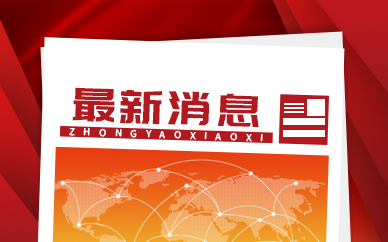 最新消息
ZHONGYAOXIAOXI